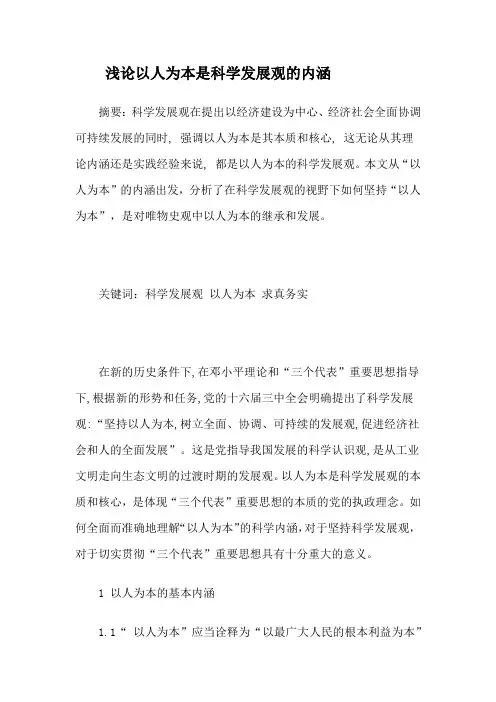 浅论以人为本是科学发展观的内涵

摘要：科学发展观在提出以经济建设为中心、经济社会全面协调可持续发展的同时，强调以人为本是其本质和核心，这无论从其理论内涵还是实践经验来说，都是以人为本的科学发展观。本文从“以人为本”的内涵出发，分析了在科学发展观的视野下如何坚持“以人为本”，是对唯物史观中以人为本的继承和发展。

关键词：科学发展观 以人为本 求真务实

在新的历史条件下，在邓小平理论和“三个代表”重要思想指导下，根据新的形势和任务，党的十六届三中全会明确提出了科学发展观：“坚持以人为本，树立全面、协调、可持续的发展观，促进经济社会和人的全面发展”。这是党指导我国发展的科学认识观，是从工业文明走向生态文明的过渡时期的发展观。以人为本是科学发展观的本质和核心，是体现“三个代表”重要思想的本质的党的执政理念。如何全面而准确地理解“以人为本”的科学内涵，对于坚持科学发展观，对于切实贯彻“三个代表”重要思想具有十分重大的意义。

1 以人为本的基本内涵

1.1“ 以人为本”应当诠释为“以最广大人民的根本利益为本”